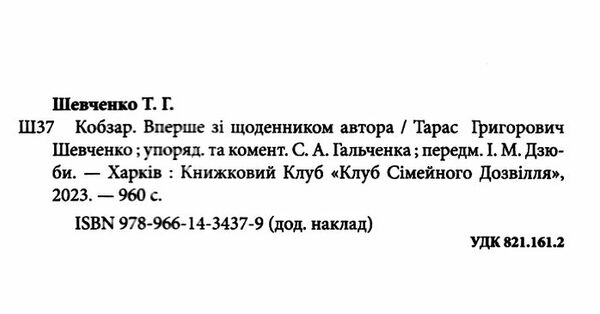 Шевченко Т. Г.

Ш37 Кобзар. Вперше зі щоденником автора / Тарас Григорович Шевченко ; упоряд. та комент. С. А. Гальченка ; передм. І. М. Дзюби. — Харків : Книжковий Клуб «Клуб Сімейного Дозвілля», 2023. — 960 с.

ISBN 978-966-14-3437-9 (дод. наклад)

УДК 821.161.2